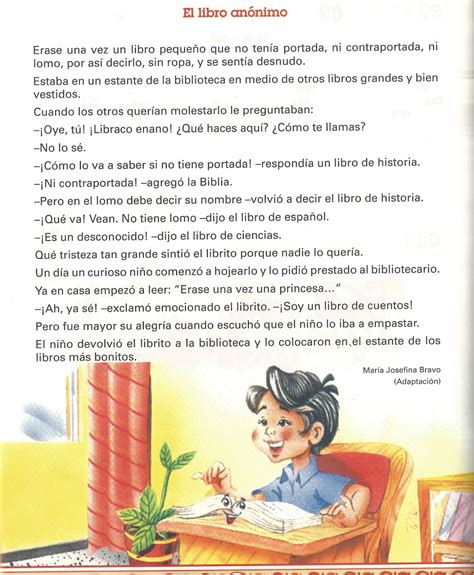 El libro anónimo

Erase una vez un libro pequeño que no tenía portada, ni contraportada, ni lomo, por así decirlo, sin ropa, y se sentía desnudo.

Estaba en un estante de la biblioteca en medio de otros libros grandes y bien vestidos.

Cuando los otros querían molestarlo le preguntaban:

–¡Oye, tú! ¡Libraco enano! ¿Qué haces aquí? ¿Cómo te llamas?

–No lo sé.

–¡Cómo lo va a saber si no tiene portada! –respondía un libro de historia.

–¡Ni contraportada! –agregó la Biblia.

–Pero en el lomo debe decir su nombre –volvió a decir el libro de historia.

–¡Qué va! Vean. No tiene lomo –dijo el libro de español.

–¡Es un desconocido! –dijo el libro de ciencias.

Qué tristeza tan grande sintió el librito porque nadie lo quería.

Un día un curioso niño comenzó a hojearlo y lo pidió prestado al bibliotecario.

Ya en casa empezó a leer: "Erase una vez una princesa..."

–¡Ah, ya sé! –exclamó emocionado el librito. –¡Soy un libro de cuentos!

Pero fue mayor su alegría cuando escuchó que el niño lo iba a empastar.

El niño devolvió el librito a la biblioteca y lo colocaron en el estante de los libros más bonitos.

María Josefina Bravo
(Adaptación)